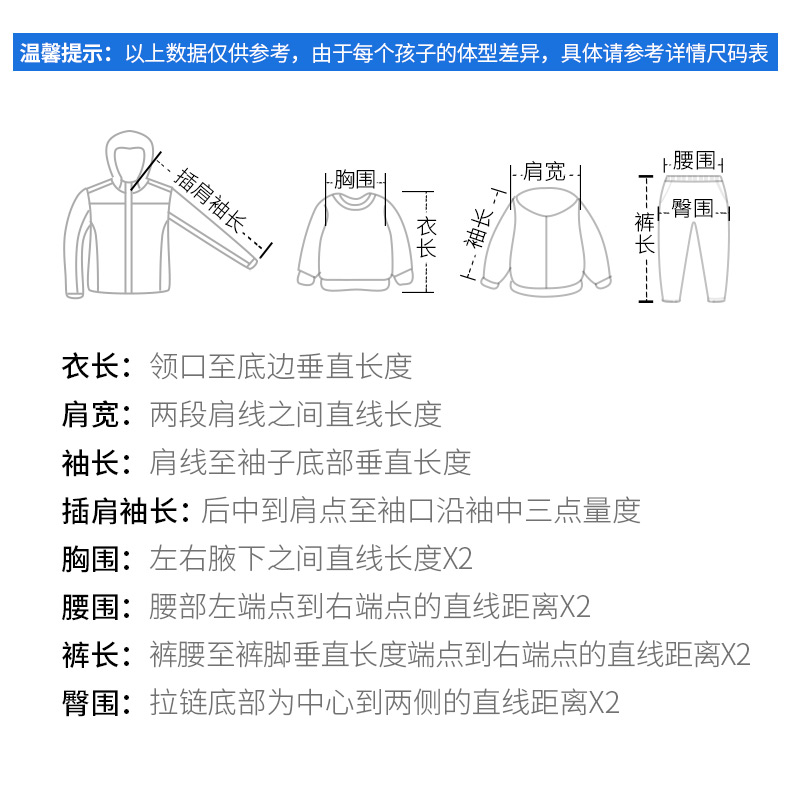 温馨提示：以上数据仅供参考，由于每个孩子的体型差异，具体请参考详情尺码表

插肩袖长

胸围

衣长

肩宽

袖长

腰围

臀围

裤长

衣长：领口至底边垂直长度

肩宽：两段肩线之间直线长度

袖长：肩线至袖子底部垂直长度

插肩袖长：后中到肩点至袖口沿袖中三点量度

胸围：左右腋下之间直线长度X2

腰围：腰部左端点到右端点的直线距离X2

裤长：裤腰至裤脚垂直长度端点到右端点的直线距离X2

臀围：拉链底部为中心到两侧的直线距离X2